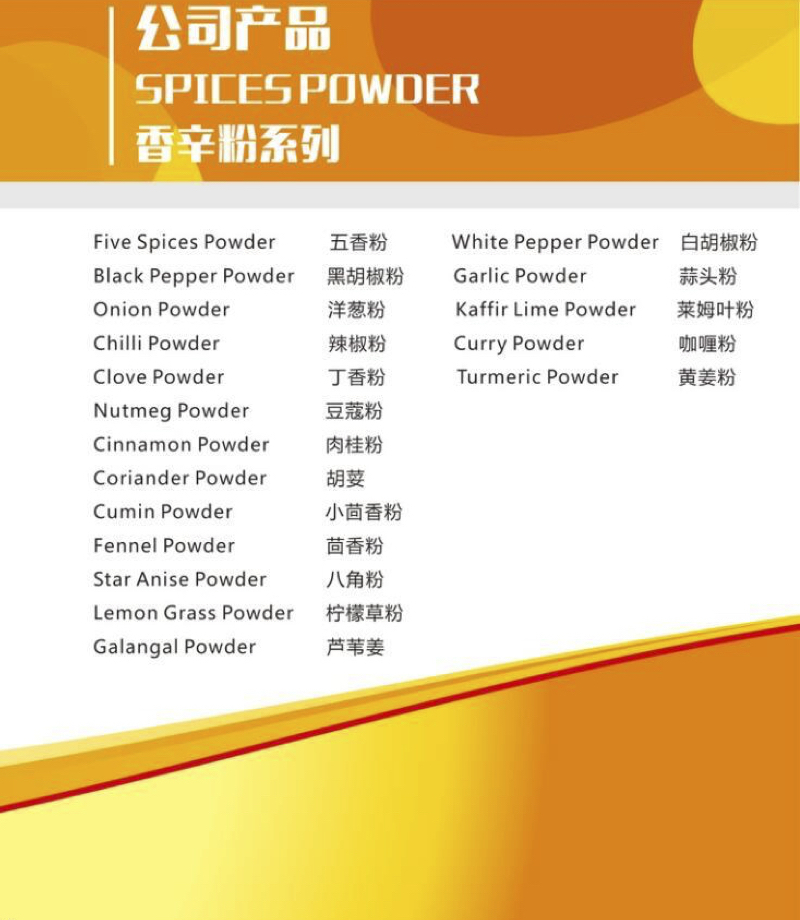 公司产品
SPICES POWDER
香辛粉系列

Five Spices Powder 五香粉
Black Pepper Powder 黑胡椒粉
Onion Powder 洋葱粉
Chilli Powder 辣椒粉
Clove Powder 丁香粉
Nutmeg Powder 豆蔻粉
Cinnamon Powder 肉桂粉
Coriander Powder 胡荽
Cumin Powder 小茴香粉
Fennel Powder 茴香粉
Star Anise Powder 八角粉
Lemon Grass Powder 柠檬草粉
Galangal Powder 芦苇姜

White Pepper Powder 白胡椒粉
Garlic Powder 蒜头粉
Kaffir Lime Powder 莱姆叶粉
Curry Powder 咖喱粉
Turmeric Powder 黄姜粉